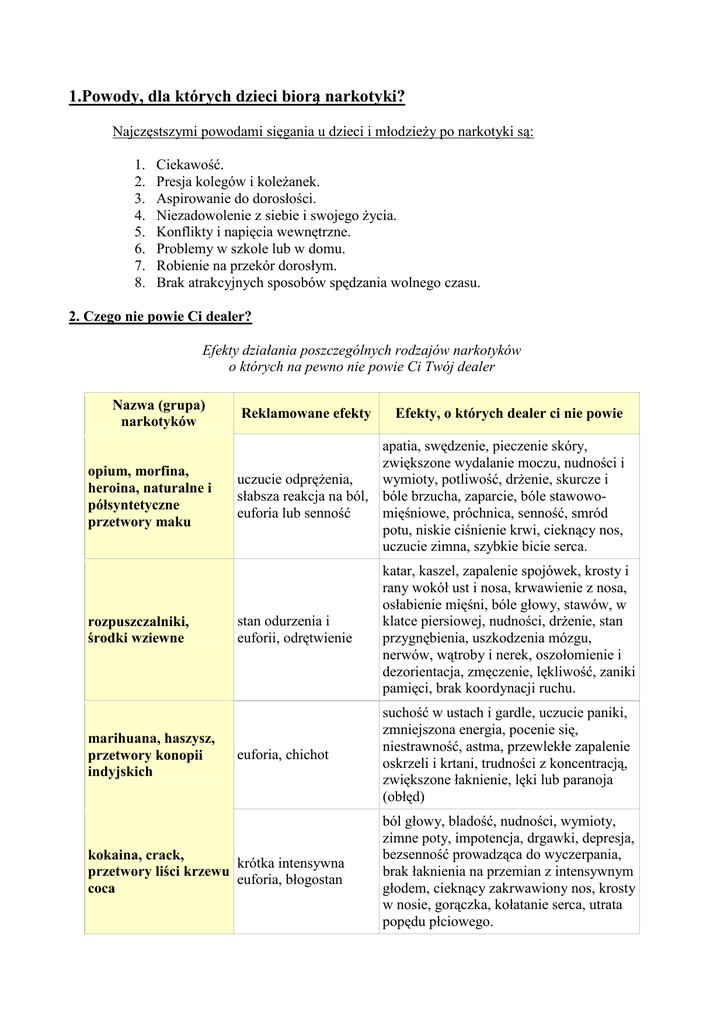 1.Powody, dla których dzieci biorą narkotyki?

Najczęstszymi powodami sięgania u dzieci i młodzieży po narkotyki są:

1. Ciekawość.
2. Presja kolegów i koleżanek.
3. Aspirowanie do dorosłości.
4. Niezadowolenie z siebie i swojego życia.
5. Konflikty i napięcia wewnętrzne.
6. Problemy w szkole lub w domu.
7. Robienie na przekór dorosłym.
8. Brak atrakcyjnych sposobów spędzania wolnego czasu.

2. Czego nie powie Ci dealer?

Efekty działania poszczególnych rodzajów narkotyków o których na pewno nie powie Ci Twój dealer

| Nazwa (grupa) narkotyków | Reklamowane efekty | Efekty, o których dealer ci nie powie |
|---|---|---|
| opium, morfina, heroina, naturalne i półsyntetyczne przetwory maku | uczucie odprężenia, słabsza reakcja na ból, euforia lub senność | apatia, swędzenie, pieczenie skóry, zwiększone wydalanie moczu, nudności i wymioty, potliwość, drżenie, skurcze i bóle brzucha, zaparcie, bóle stawowo-mięśniowe, próchnica, senność, smród potu, niskie ciśnienie krwi, cieknący nos, uczucie zimna, szybkie bicie serca. |
| rozpuszczalniki, środki wziewne | stan odurzenia i euforii, odrętwienie | katar, kaszel, zapalenie spojówek, krosty i rany wokół ust i nosa, krwawienie z nosa, osłabienie mięśni, bóle głowy, stawów, w klatce piersiowej, nudności, drżenie, stan przygnębienia, uszkodzenia mózgu, nerwów, wątroby i nerek, oszołomienie i dezorientacja, zmęczenie, lękliwość, zaniki pamięci, brak koordynacji ruchu. |
| marihuana, haszysz, przetwory konopii indyjskich | euforia, chichot | suchość w ustach i gardle, uczucie paniki, zmniejszona energia, pocenie się, niestrawność, astma, przewlekłe zapalenie oskrzeli i krtani, trudności z koncentracją, zwiększone łaknienie, lęki lub paranoja (obłęd) |
| kokaina, crack, przetwory liści krzewu coca | krótka intensywna euforia, błogostan | ból głowy, bladość, nudności, wymioty, zimne poty, impotencja, drgawki, depresja, bezsenność prowadząca do wyczerpania, brak łaknienia na przemian z intensywnym głodem, cieknący zakrwawiony nos, krosty w nosie, gorączka, kołatanie serca, utrata popędu płciowego. |